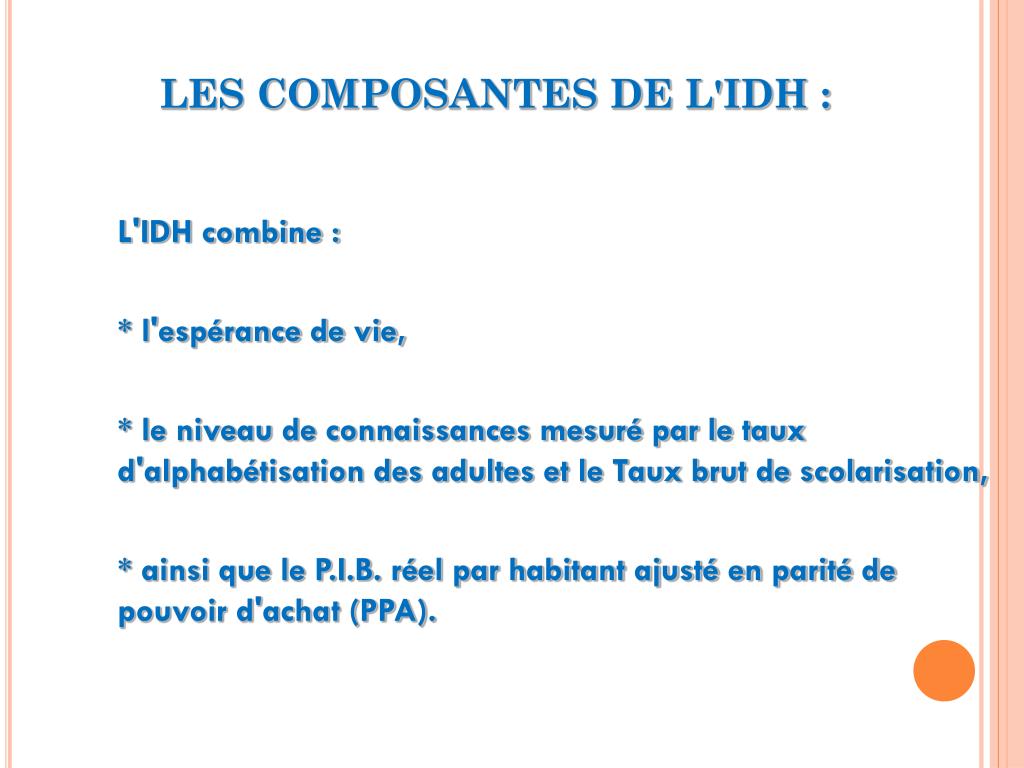 LES COMPOSANTES DE L'IDH :

L'IDH combine :

* l'espérance de vie,

* le niveau de connaissances mesuré par le taux d'alphabétisation des adultes et le Taux brut de scolarisation,

* ainsi que le P.I.B. réel par habitant ajusté en parité de pouvoir d'achat (PPA).